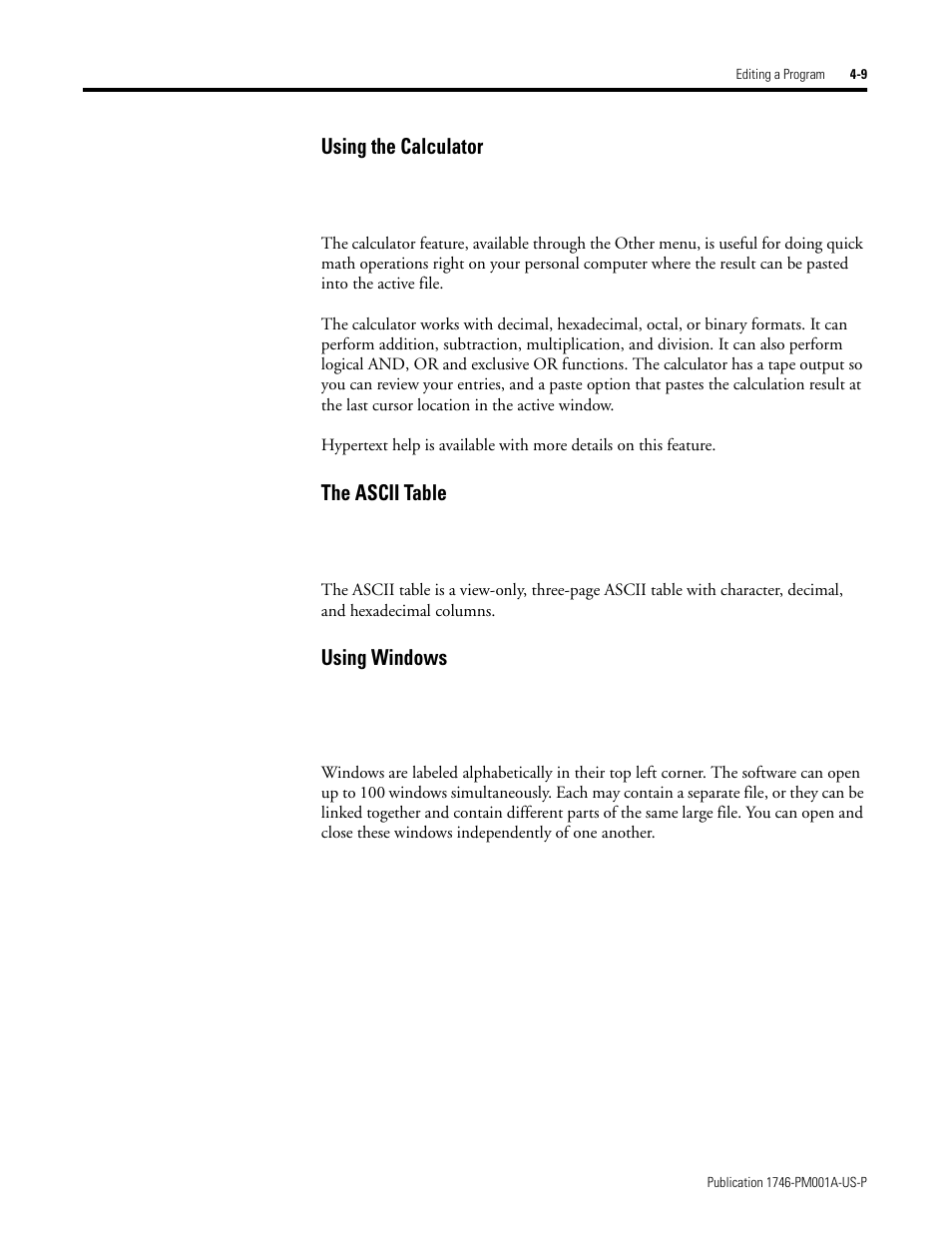 Editing a Program 4-9

Using the Calculator

The calculator feature, available through the Other menu, is useful for doing quick math operations right on your personal computer where the result can be pasted into the active file.

The calculator works with decimal, hexadecimal, octal, or binary formats. It can perform addition, subtraction, multiplication, and division. It can also perform logical AND, OR and exclusive OR functions. The calculator has a tape output so you can review your entries, and a paste option that pastes the calculation result at the last cursor location in the active window.

Hypertext help is available with more details on this feature.

The ASCII Table

The ASCII table is a view-only, three-page ASCII table with character, decimal, and hexadecimal columns.

Using Windows

Windows are labeled alphabetically in their top left corner. The software can open up to 100 windows simultaneously. Each may contain a separate file, or they can be linked together and contain different parts of the same large file. You can open and close these windows independently of one another.

Publication 1746-PM001A-US-P